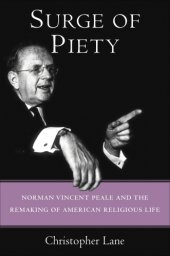 SURGE OF PIETY

NORMAN VINCENT PEALE AND THE REMAKING OF AMERICAN RELIGIOUS LIFE

Christopher Lane